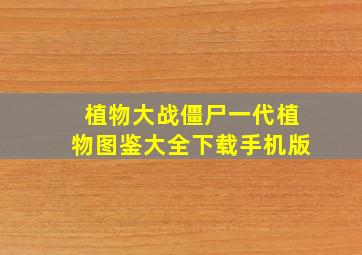 植物大战僵尸一代植物图鉴大全下载手机版